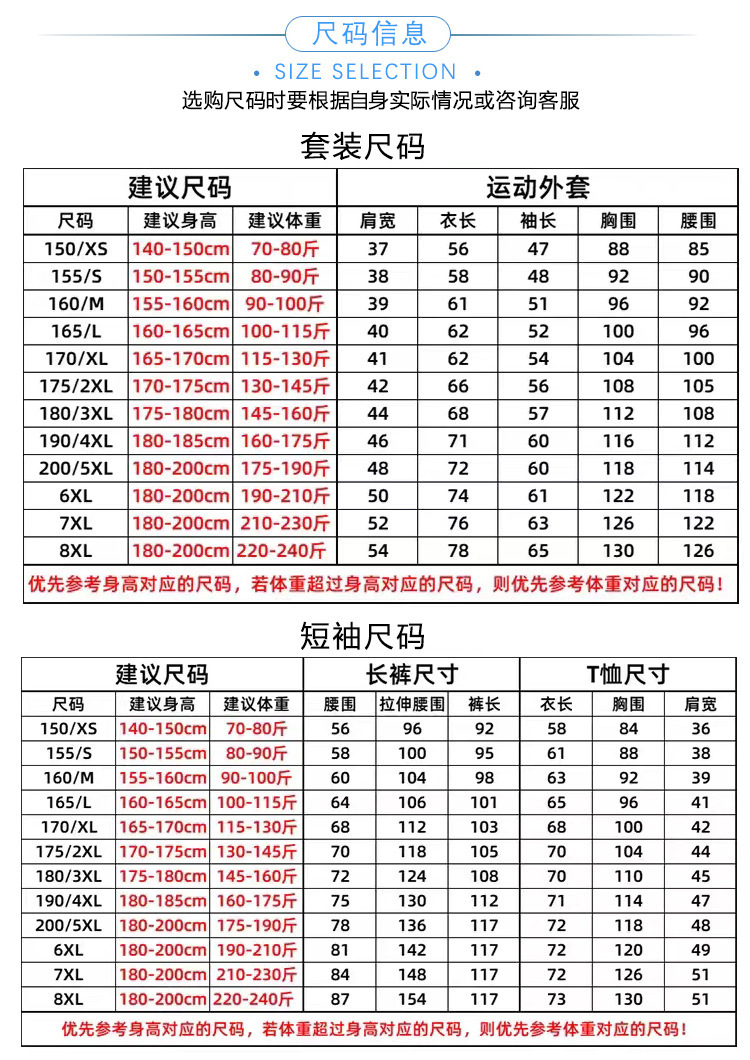 尺码信息

• SIZE SELECTION •

选购尺码时要根据自身实际情况或咨询客服

套装尺码

| 建议尺码 | | | 运动外套 | | | | |
|---|---|---|---|---|---|---|---|
| 尺码 | 建议身高 | 建议体重 | 肩宽 | 衣长 | 袖长 | 胸围 | 腰围 |
| 150/XS | 140-150cm | 70-80斤 | 37 | 56 | 47 | 88 | 85 |
| 155/S | 150-155cm | 80-90斤 | 38 | 58 | 48 | 92 | 90 |
| 160/M | 155-160cm | 90-100斤 | 39 | 61 | 51 | 96 | 92 |
| 165/L | 160-165cm | 100-115斤 | 40 | 62 | 52 | 100 | 96 |
| 170/XL | 165-170cm | 115-130斤 | 41 | 62 | 54 | 104 | 100 |
| 175/2XL | 170-175cm | 130-145斤 | 42 | 66 | 56 | 108 | 105 |
| 180/3XL | 175-180cm | 145-160斤 | 44 | 68 | 57 | 112 | 108 |
| 190/4XL | 180-185cm | 160-175斤 | 46 | 71 | 60 | 116 | 112 |
| 200/5XL | 180-200cm | 175-190斤 | 48 | 72 | 60 | 118 | 114 |
| 6XL | 180-200cm | 190-210斤 | 50 | 74 | 61 | 122 | 118 |
| 7XL | 180-200cm | 210-230斤 | 52 | 76 | 63 | 126 | 122 |
| 8XL | 180-200cm | 220-240斤 | 54 | 78 | 65 | 130 | 126 |

优先参考身高对应的尺码，若体重超过身高对应的尺码，则优先参考体重对应的尺码！

短袖尺码

| 建议尺码 | | | 长裤尺寸 | | | T恤尺寸 | | |
|---|---|---|---|---|---|---|---|---|
| 尺码 | 建议身高 | 建议体重 | 腰围 | 拉伸腰围 | 裤长 | 衣长 | 胸围 | 肩宽 |
| 150/XS | 140-150cm | 70-80斤 | 56 | 96 | 92 | 58 | 84 | 36 |
| 155/S | 150-155cm | 80-90斤 | 58 | 100 | 95 | 61 | 88 | 38 |
| 160/M | 155-160cm | 90-100斤 | 60 | 104 | 98 | 63 | 92 | 39 |
| 165/L | 160-165cm | 100-115斤 | 64 | 106 | 101 | 65 | 96 | 41 |
| 170/XL | 165-170cm | 115-130斤 | 68 | 112 | 103 | 68 | 100 | 42 |
| 175/2XL | 170-175cm | 130-145斤 | 70 | 118 | 105 | 70 | 104 | 44 |
| 180/3XL | 175-180cm | 145-160斤 | 72 | 124 | 108 | 70 | 110 | 45 |
| 190/4XL | 180-185cm | 160-175斤 | 75 | 130 | 112 | 71 | 114 | 47 |
| 200/5XL | 180-200cm | 175-190斤 | 78 | 136 | 117 | 72 | 118 | 48 |
| 6XL | 180-200cm | 190-210斤 | 81 | 142 | 117 | 72 | 120 | 49 |
| 7XL | 180-200cm | 210-230斤 | 84 | 148 | 117 | 72 | 126 | 51 |
| 8XL | 180-200cm | 220-240斤 | 87 | 154 | 117 | 73 | 130 | 51 |

优先参考身高对应的尺码，若体重超过身高对应的尺码，则优先参考体重对应的尺码！